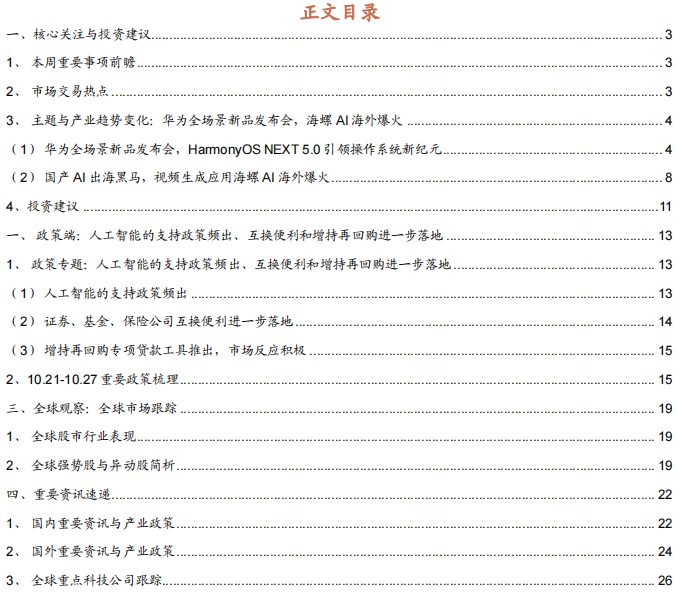 正文目录

一、核心关注与投资建议 3
1、 本周重要事项前瞻 3
2、 市场交易热点 3
3、 主题与产业趋势变化：华为全场景新品发布会，海螺 AI 海外爆火 4
（1） 华为全场景新品发布会，HarmonyOS NEXT 5.0 引领操作系统新纪元 4
（2） 国产 AI 出海黑马，视频生成应用海螺 AI 海外爆火 8
4、投资建议 11
一、 政策端：人工智能的支持政策频出、互换便利和增持再回购进一步落地 13
1、 政策专题：人工智能的支持政策频出、互换便利和增持再回购进一步落地 13
（1） 人工智能的支持政策频出 13
（2） 证券、基金、保险公司互换便利进一步落地 14
（3） 增持再回购专项贷款工具推出，市场反应积极 15
2、10.21-10.27 重要政策梳理 15
三、全球观察：全球市场跟踪 19
1、 全球股市行业表现 19
2、 全球强势股与异动股简析 19
四、重要资讯速递 22
1、 国内重要资讯与产业政策 22
2、 国外重要资讯与产业政策 24
3、 全球重点科技公司跟踪 26